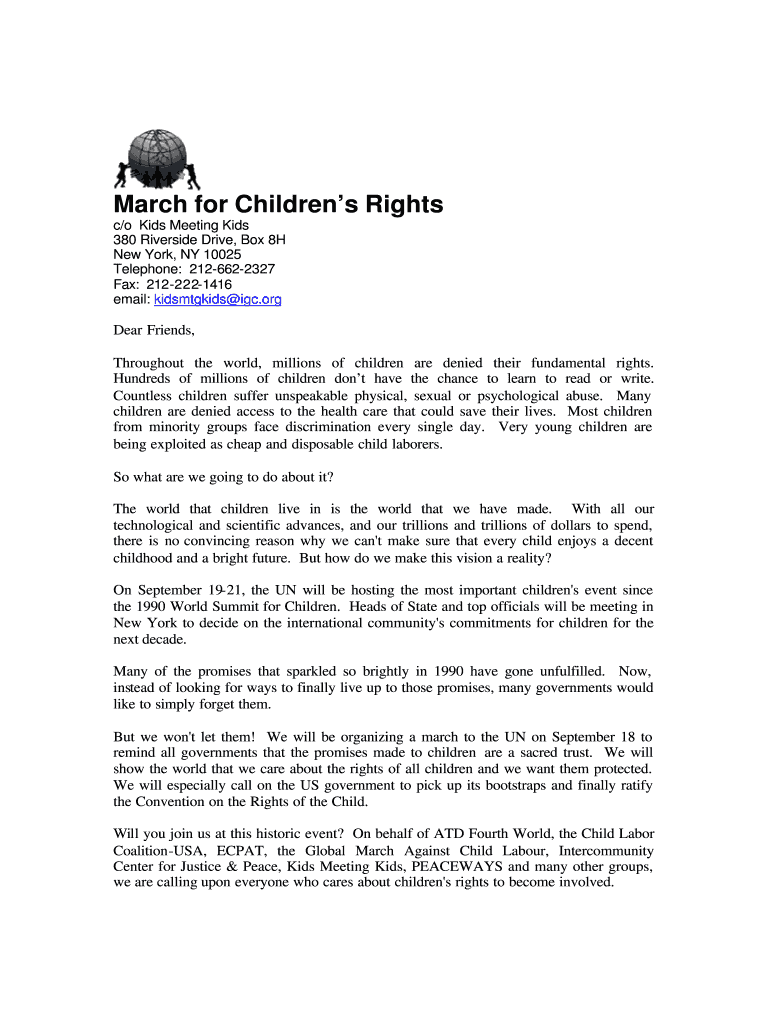 March for Children's Rights
c/o Kids Meeting Kids
380 Riverside Drive, Box 8H
New York, NY 10025
Telephone: 212-662-2327
Fax: 212-222-1416
email: kidsmtgkids@igc.org

Dear Friends,

Throughout the world, millions of children are denied their fundamental rights. Hundreds of millions of children don't have the chance to learn to read or write. Countless children suffer unspeakable physical, sexual or psychological abuse. Many children are denied access to the health care that could save their lives. Most children from minority groups face discrimination every single day. Very young children are being exploited as cheap and disposable child laborers.

So what are we going to do about it?

The world that children live in is the world that we have made. With all our technological and scientific advances, and our trillions and trillions of dollars to spend, there is no convincing reason why we can't make sure that every child enjoys a decent childhood and a bright future. But how do we make this vision a reality?

On September 19-21, the UN will be hosting the most important children's event since the 1990 World Summit for Children. Heads of State and top officials will be meeting in New York to decide on the international community's commitments for children for the next decade.

Many of the promises that sparkled so brightly in 1990 have gone unfulfilled. Now, instead of looking for ways to finally live up to those promises, many governments would like to simply forget them.

But we won't let them! We will be organizing a march to the UN on September 18 to remind all governments that the promises made to children are a sacred trust. We will show the world that we care about the rights of all children and we want them protected. We will especially call on the US government to pick up its bootstraps and finally ratify the Convention on the Rights of the Child.

Will you join us at this historic event? On behalf of ATD Fourth World, the Child Labor Coalition-USA, ECPAT, the Global March Against Child Labour, Intercommunity Center for Justice & Peace, Kids Meeting Kids, PEACEWAYS and many other groups, we are calling upon everyone who cares about children's rights to become involved.